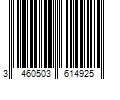 3 460503 614925